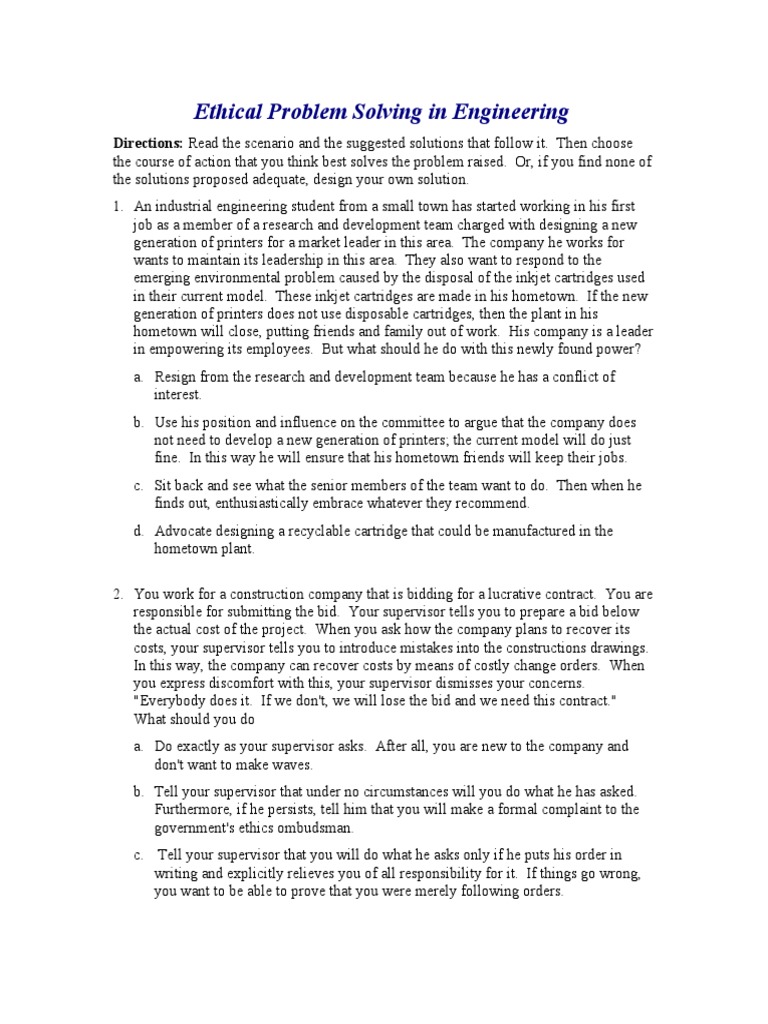 Ethical Problem Solving in Engineering

Directions: Read the scenario and the suggested solutions that follow it. Then choose the course of action that you think best solves the problem raised. Or, if you find none of the solutions proposed adequate, design your own solution.

1. An industrial engineering student from a small town has started working in his first job as a member of a research and development team charged with designing a new generation of printers for a market leader in this area. The company he works for wants to maintain its leadership in this area. They also want to respond to the emerging environmental problem caused by the disposal of the inkjet cartridges used in their current model. These inkjet cartridges are made in his hometown. If the new generation of printers does not use disposable cartridges, then the plant in his hometown will close, putting friends and family out of work. His company is a leader in empowering its employees. But what should he do with this newly found power?

a. Resign from the research and development team because he has a conflict of interest.

b. Use his position and influence on the committee to argue that the company does not need to develop a new generation of printers; the current model will do just fine. In this way he will ensure that his hometown friends will keep their jobs.

c. Sit back and see what the senior members of the team want to do. Then when he finds out, enthusiastically embrace whatever they recommend.

d. Advocate designing a recyclable cartridge that could be manufactured in the hometown plant.

2. You work for a construction company that is bidding for a lucrative contract. You are responsible for submitting the bid. Your supervisor tells you to prepare a bid below the actual cost of the project. When you ask how the company plans to recover its costs, your supervisor tells you to introduce mistakes into the constructions drawings. In this way, the company can recover costs by means of costly change orders. When you express discomfort with this, your supervisor dismisses your concerns. "Everybody does it. If we don't, we will lose the bid and we need this contract." What should you do

a. Do exactly as your supervisor asks. After all, you are new to the company and don't want to make waves.

b. Tell your supervisor that under no circumstances will you do what he has asked. Furthermore, if he persists, tell him that you will make a formal complaint to the government's ethics ombudsman.

c. Tell your supervisor that you will do what he asks only if he puts his order in writing and explicitly relieves you of all responsibility for it. If things go wrong, you want to be able to prove that you were merely following orders.